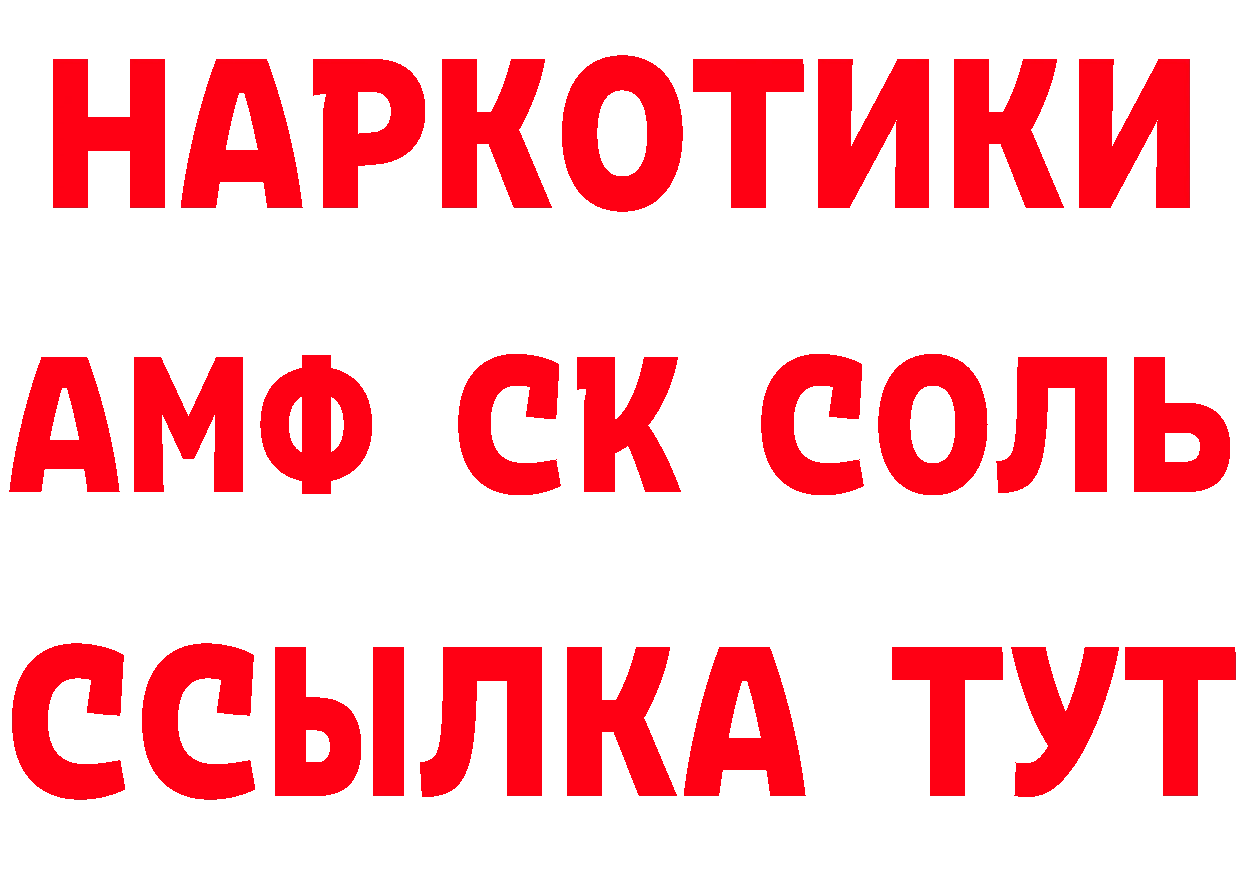 НАРКОТИКИ

АМФ СК СОЛЬ

ССЫЛКА ТУТ